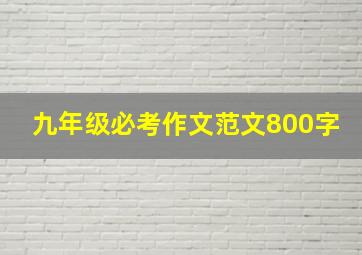 九年级必考作文范文800字